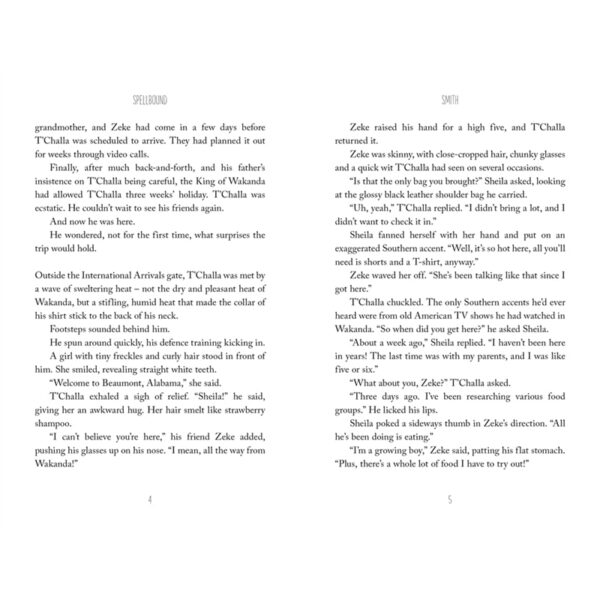 SPELLBOUND

grandmother, and Zeke had come in a few days before T'Challa was scheduled to arrive. They had planned it out for weeks through video calls.

Finally, after much back-and-forth, and his father's insistence on T'Challa being careful, the King of Wakanda had allowed T'Challa three weeks' holiday. T'Challa was ecstatic. He couldn't wait to see his friends again.

And now he was here.

He wondered, not for the first time, what surprises the trip would hold.

Outside the International Arrivals gate, T'Challa was met by a wave of sweltering heat – not the dry and pleasant heat of Wakanda, but a stifling, humid heat that made the collar of his shirt stick to the back of his neck.

Footsteps sounded behind him.

He spun around quickly, his defence training kicking in.

A girl with tiny freckles and curly hair stood in front of him. She smiled, revealing straight white teeth.

"Welcome to Beaumont, Alabama," she said.

T'Challa exhaled a sigh of relief. "Sheila!" he said, giving her an awkward hug. Her hair smelt like strawberry shampoo.

"I can't believe you're here," his friend Zeke added, pushing his glasses up on his nose. "I mean, all the way from Wakanda!"

4

SMITH

Zeke raised his hand for a high five, and T'Challa returned it.

Zeke was skinny, with close-cropped hair, chunky glasses and a quick wit T'Challa had seen on several occasions.

"Is that the only bag you brought?" Sheila asked, looking at the glossy black leather shoulder bag he carried.

"Uh, yeah," T'Challa replied. "I didn't bring a lot, and I didn't want to check it in."

Sheila fanned herself with her hand and put on an exaggerated Southern accent. "Well, it's so hot here, all you'll need is shorts and a T-shirt, anyway."

Zeke waved her off. "She's been talking like that since I got here."

T'Challa chuckled. The only Southern accents he'd ever heard were from old American TV shows he had watched in Wakanda. "So when did you get here?" he asked Sheila.

"About a week ago," Sheila replied. "I haven't been here in years! The last time was with my parents, and I was like five or six."

"What about you, Zeke?" T'Challa asked.

"Three days ago. I've been researching various food groups." He licked his lips.

Sheila poked a sideways thumb in Zeke's direction. "All he's been doing is eating."

"I'm a growing boy," Zeke said, patting his flat stomach. "Plus, there's a whole lot of food I have to try out!"

5